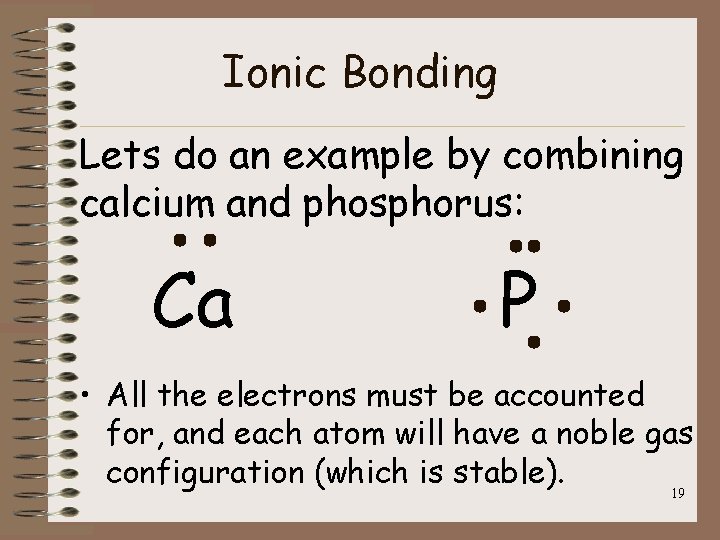 Ionic Bonding

Lets do an example by combining calcium and phosphorus:

Ca

P

• All the electrons must be accounted for, and each atom will have a noble gas configuration (which is stable).

19